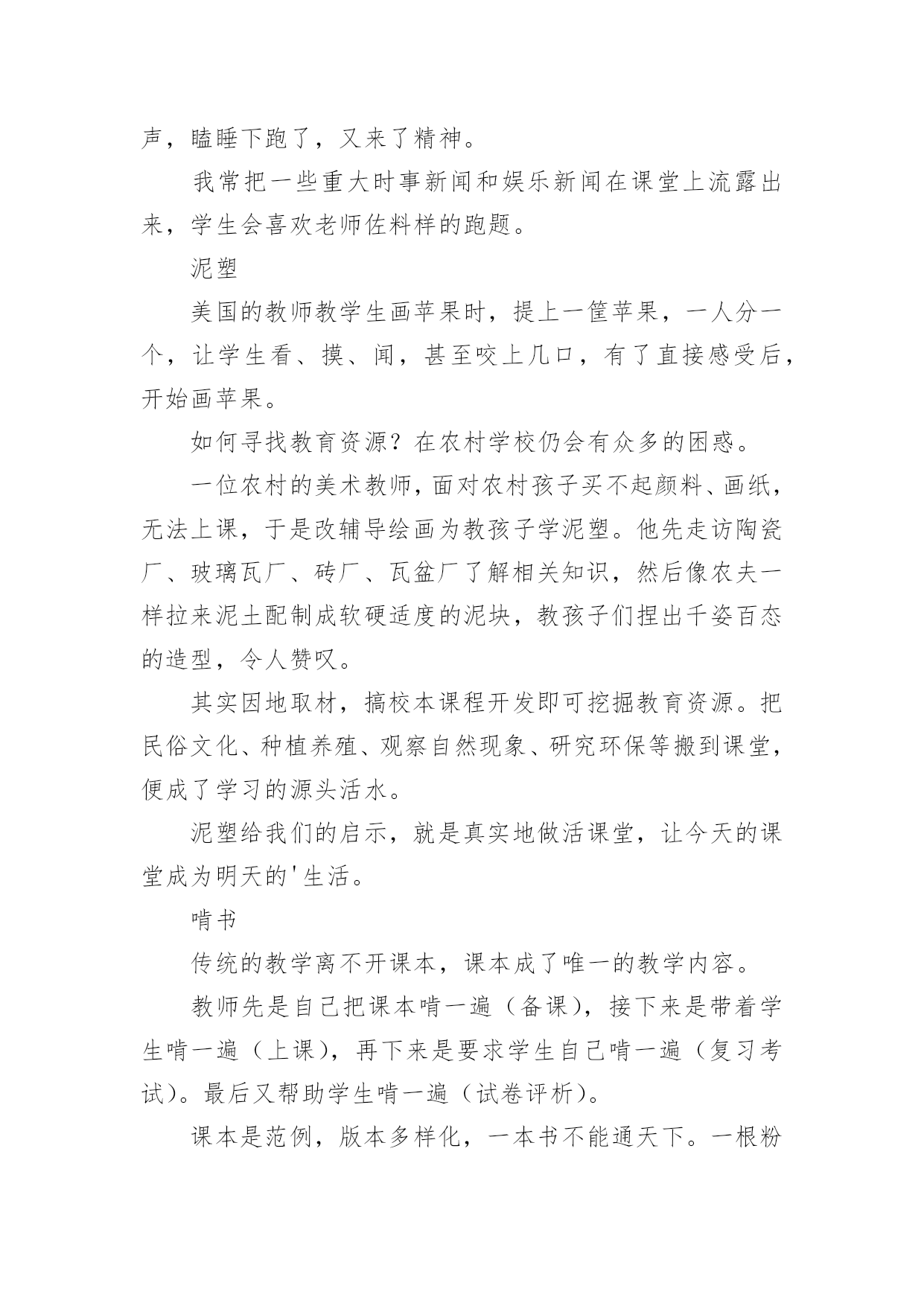 声，瞌睡下跑了，又来了精神。

我常把一些重大时事新闻和娱乐新闻在课堂上流露出来，学生会喜欢老师佐料样的跑题。

泥塑

美国的教师教学生画苹果时，提上一筐苹果，一人分一个，让学生看、摸、闻，甚至咬上几口，有了直接感受后，开始画苹果。

如何寻找教育资源？在农村学校仍会有众多的困惑。

一位农村的美术教师，面对农村孩子买不起颜料、画纸，无法上课，于是改辅导绘画为教孩子学泥塑。他先走访陶瓷厂、玻璃瓦厂、砖厂、瓦盆厂了解相关知识，然后像农夫一样拉来泥土配制成软硬适度的泥块，教孩子们捏出千姿百态的造型，令人赞叹。

其实因地取材，搞校本课程开发即可挖掘教育资源。把民俗文化、种植养殖、观察自然现象、研究环保等搬到课堂，便成了学习的源头活水。

泥塑给我们的启示，就是真实地做活课堂，让今天的课堂成为明天的'生活。

啃书

传统的教学离不开课本，课本成了唯一的教学内容。

教师先是自己把课本啃一遍（备课），接下来是带着学生啃一遍（上课），再下来是要求学生自己啃一遍（复习考试）。最后又帮助学生啃一遍（试卷评析）。

课本是范例，版本多样化，一本书不能通天下。一根粉